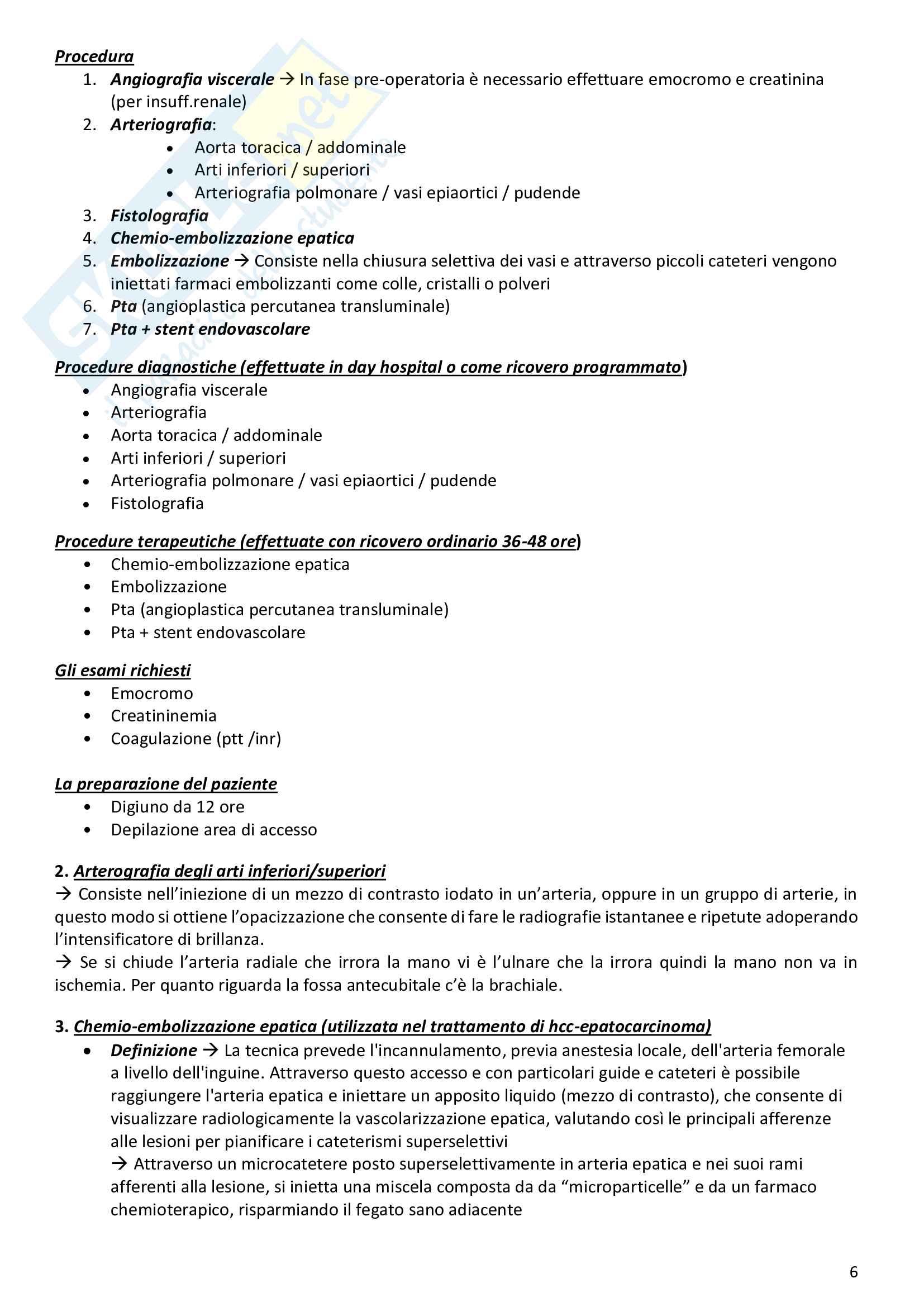 Procedura
1. Angiografia viscerale → In fase pre-operatoria è necessario effettuare emocromo e creatinina (per insuff.renale)
2. Arteriografia:
• Aorta toracica / addominale
• Arti inferiori / superiori
• Arteriografia polmonare / vasi epiaortici / pudende
3. Fistolografia
4. Chemio-embolizzazione epatica
5. Embolizzazione → Consiste nella chiusura selettiva dei vasi e attraverso piccoli cateteri vengono iniettati farmaci embolizzanti come colle, cristalli o polveri
6. Pta (angioplastica percutanea transluminale)
7. Pta + stent endovascolare

Procedure diagnostiche (effettuate in day hospital o come ricovero programmato)
• Angiografia viscerale
• Arteriografia
• Aorta toracica / addominale
• Arti inferiori / superiori
• Arteriografia polmonare / vasi epiaortici / pudende
• Fistolografia

Procedure terapeutiche (effettuate con ricovero ordinario 36-48 ore)
• Chemio-embolizzazione epatica
• Embolizzazione
• Pta (angioplastica percutanea transluminale)
• Pta + stent endovascolare

Gli esami richiesti
• Emocromo
• Creatininemia
• Coagulazione (ptt /inr)

La preparazione del paziente
• Digiuno da 12 ore
• Depilazione area di accesso

2. Arterografia degli arti inferiori/superiori
→ Consiste nell'iniezione di un mezzo di contrasto iodato in un'arteria, oppure in un gruppo di arterie, in questo modo si ottiene l'opacizzazione che consente di fare le radiografie istantanee e ripetute adoperando l'intensificatore di brillanza.
→ Se si chiude l'arteria radiale che irrora la mano vi è l'ulnare che la irrora quindi la mano non va in ischemia. Per quanto riguarda la fossa antecubitale c'è la brachiale.

3. Chemio-embolizzazione epatica (utilizzata nel trattamento di hcc-epatocarcinoma)
• Definizione → La tecnica prevede l'incannulamento, previa anestesia locale, dell'arteria femorale a livello dell'inguine. Attraverso questo accesso e con particolari guide e cateteri è possibile raggiungere l'arteria epatica e iniettare un apposito liquido (mezzo di contrasto), che consente di visualizzare radiologicamente la vascolarizzazione epatica, valutando così le principali afferenze alle lesioni per pianificare i cateterismi superselettivi
→ Attraverso un microcatetere posto superselettivamente in arteria epatica e nei suoi rami afferenti alla lesione, si inietta una miscela composta da da "microparticelle" e da un farmaco chemioterapico, risparmiando il fegato sano adiacente

6